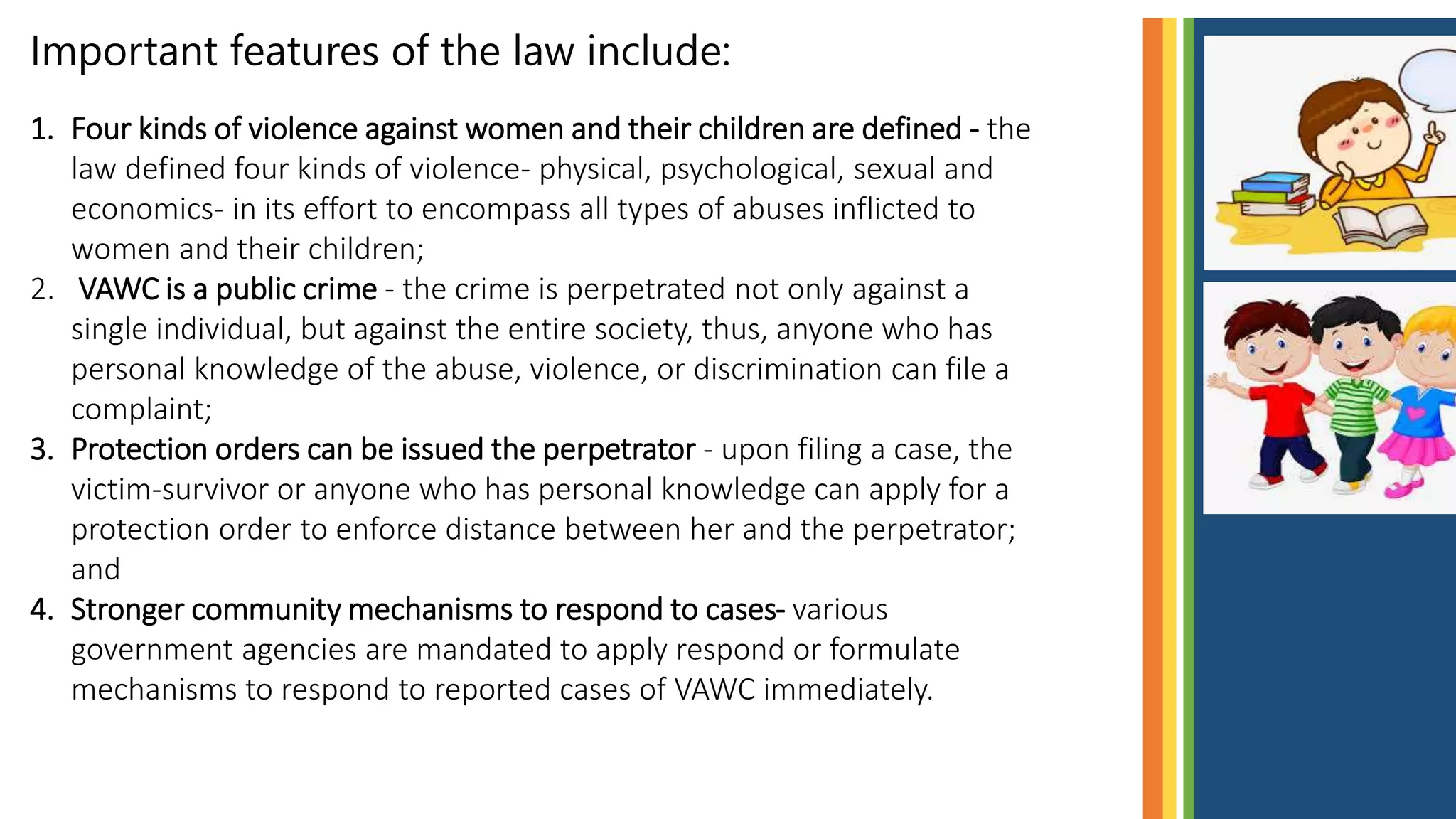 Important features of the law include:

1. Four kinds of violence against women and their children are defined - the law defined four kinds of violence- physical, psychological, sexual and economics- in its effort to encompass all types of abuses inflicted to women and their children;
2. VAWC is a public crime - the crime is perpetrated not only against a single individual, but against the entire society, thus, anyone who has personal knowledge of the abuse, violence, or discrimination can file a complaint;
3. Protection orders can be issued the perpetrator - upon filing a case, the victim-survivor or anyone who has personal knowledge can apply for a protection order to enforce distance between her and the perpetrator; and
4. Stronger community mechanisms to respond to cases- various government agencies are mandated to apply respond or formulate mechanisms to respond to reported cases of VAWC immediately.